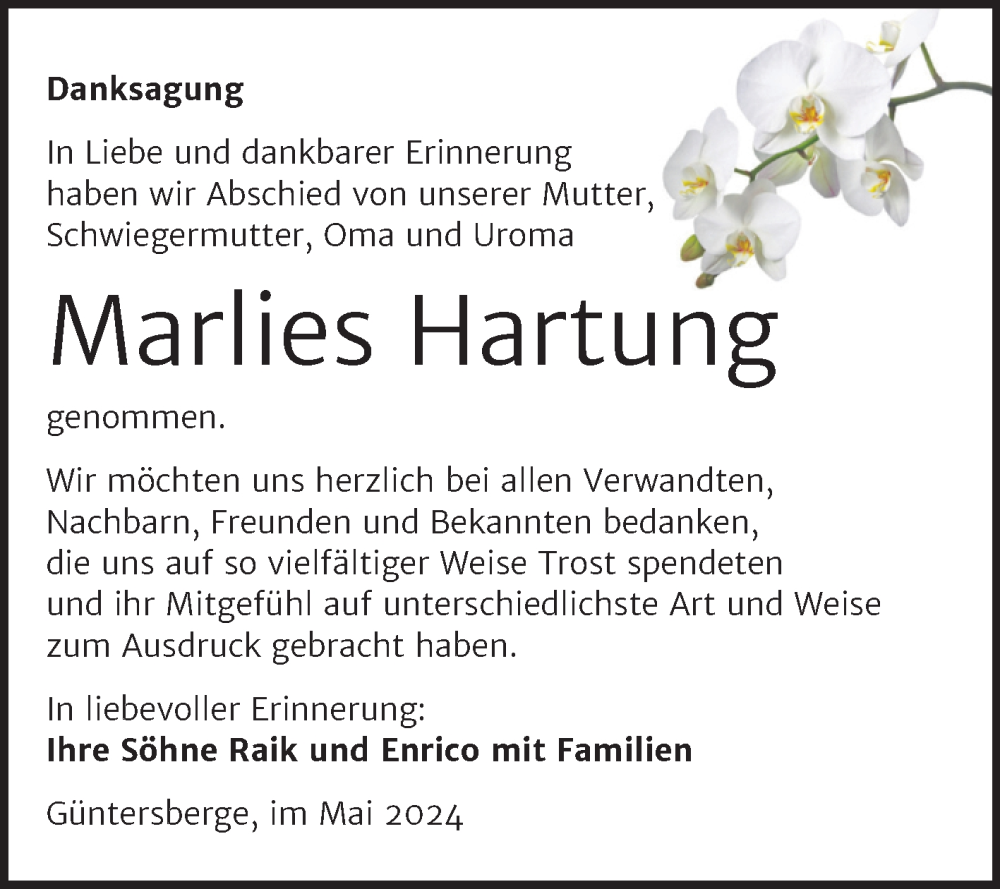 Danksagung

In Liebe und dankbarer Erinnerung haben wir Abschied von unserer Mutter, Schwiegermutter, Oma und Uroma

Marlies Hartung

genommen.

Wir möchten uns herzlich bei allen Verwandten, Nachbarn, Freunden und Bekannten bedanken, die uns auf so vielfältiger Weise Trost spendeten und ihr Mitgefühl auf unterschiedlichste Art und Weise zum Ausdruck gebracht haben.

In liebevoller Erinnerung:
Ihre Söhne Raik und Enrico mit Familien

Güntersberge, im Mai 2024